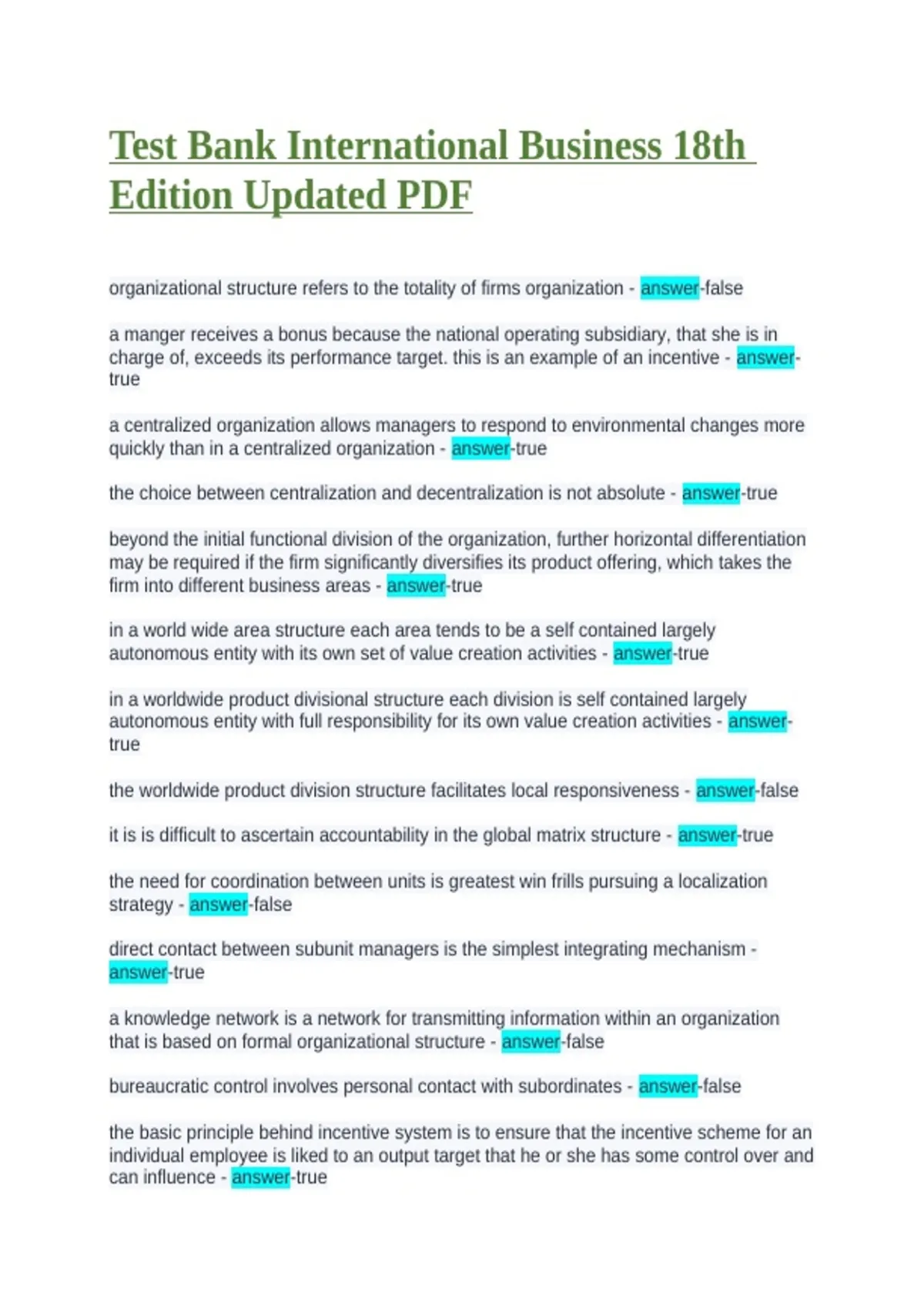 Test Bank International Business 18th Edition Updated PDF

organizational structure refers to the totality of firms organization - answer-false

a manger receives a bonus because the national operating subsidiary, that she is in charge of, exceeds its performance target. this is an example of an incentive - answer-true

a centralized organization allows managers to respond to environmental changes more quickly than in a centralized organization - answer-true

the choice between centralization and decentralization is not absolute - answer-true

beyond the initial functional division of the organization, further horizontal differentiation may be required if the firm significantly diversifies its product offering, which takes the firm into different business areas - answer-true

in a world wide area structure each area tends to be a self contained largely autonomous entity with its own set of value creation activities - answer-true

in a worldwide product divisional structure each division is self contained largely autonomous entity with full responsibility for its own value creation activities - answer-true

the worldwide product division structure facilitates local responsiveness - answer-false

it is is difficult to ascertain accountability in the global matrix structure - answer-true

the need for coordination between units is greatest win frills pursuing a localization strategy - answer-false

direct contact between subunit managers is the simplest integrating mechanism - answer-true

a knowledge network is a network for transmitting information within an organization that is based on formal organizational structure - answer-false

bureaucratic control involves personal contact with subordinates - answer-false

the basic principle behind incentive system is to ensure that the incentive scheme for an individual employee is liked to an output target that he or she has some control over and can influence - answer-true